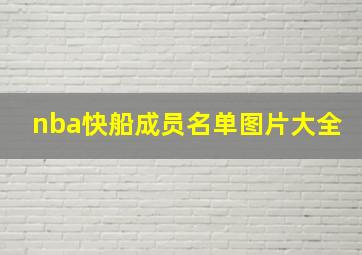 nba快船成员名单图片大全